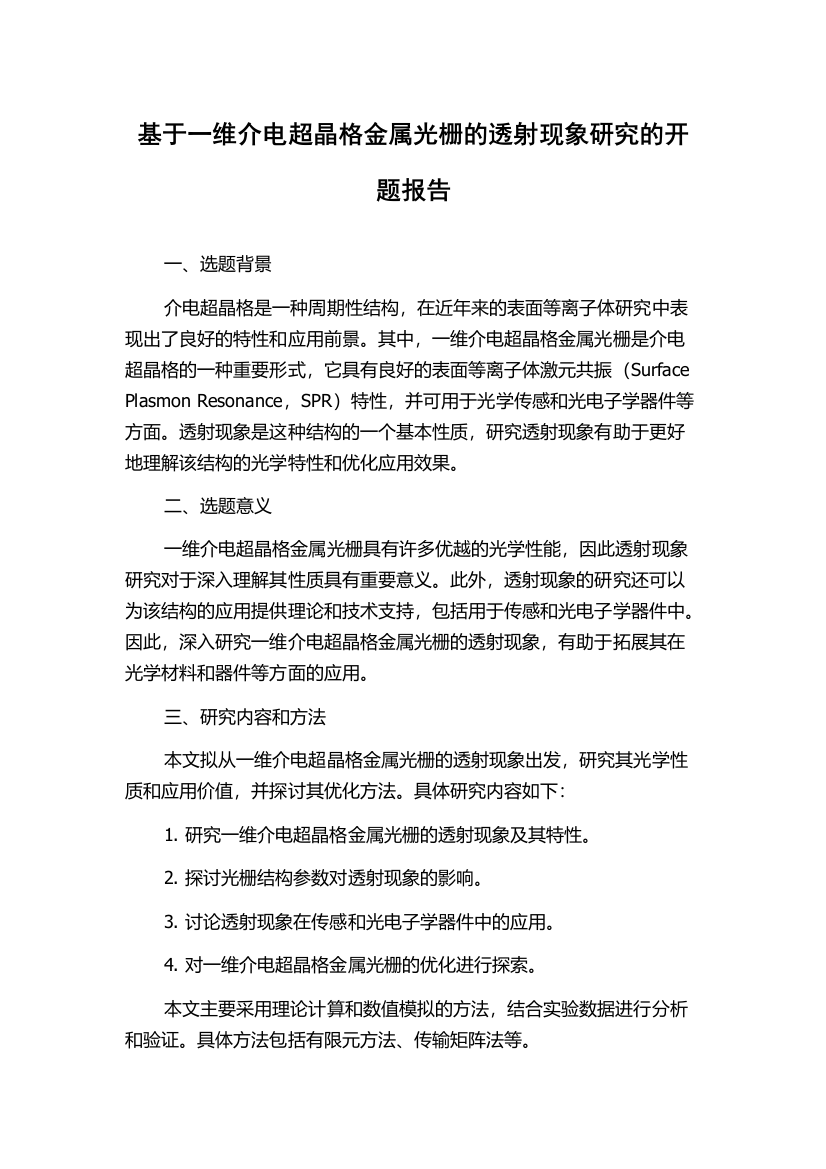 基于一维介电超晶格金属光栅的透射现象研究的开题报告

一、选题背景

介电超晶格是一种周期性结构，在近年来的表面等离子体研究中表现出了良好的特性和应用前景。其中，一维介电超晶格金属光栅是介电超晶格的一种重要形式，它具有良好的表面等离子体激元共振（Surface Plasmon Resonance，SPR）特性，并可用于光学传感和光电子学器件等方面。透射现象是这种结构的一个基本性质，研究透射现象有助于更好地理解该结构的光学特性和优化应用效果。

二、选题意义

一维介电超晶格金属光栅具有许多优越的光学性能，因此透射现象研究对于深入理解其性质具有重要意义。此外，透射现象的研究还可以为该结构的应用提供理论和技术支持，包括用于传感和光电子学器件中。因此，深入研究一维介电超晶格金属光栅的透射现象，有助于拓展其在光学材料和器件等方面的应用。

三、研究内容和方法

本文拟从一维介电超晶格金属光栅的透射现象出发，研究其光学性质和应用价值，并探讨其优化方法。具体研究内容如下：

1. 研究一维介电超晶格金属光栅的透射现象及其特性。

2. 探讨光栅结构参数对透射现象的影响。

3. 讨论透射现象在传感和光电子学器件中的应用。

4. 对一维介电超晶格金属光栅的优化进行探索。

本文主要采用理论计算和数值模拟的方法，结合实验数据进行分析和验证。具体方法包括有限元方法、传输矩阵法等。